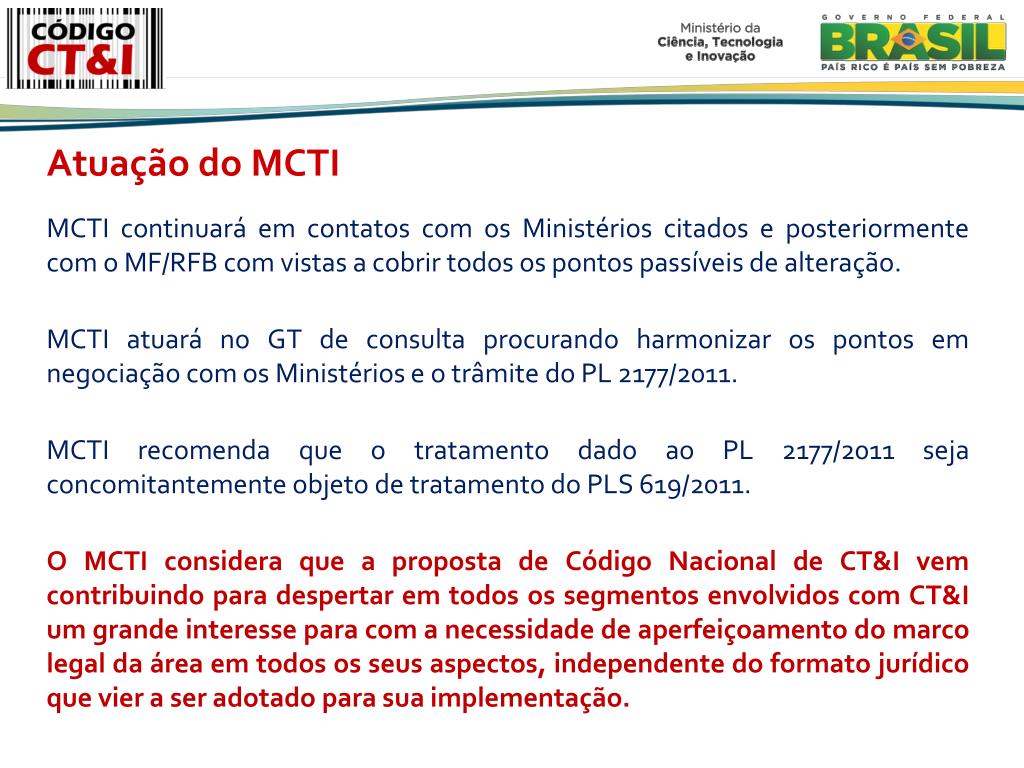 CÓDIGO
CT&I

Ministério da
Ciência, Tecnologia
e Inovação

GOVERNO FEDERAL
BRASIL
PAÍS RICO É PAÍS SEM POBREZA

Atuação do MCTI

MCTI continuará em contatos com os Ministérios citados e posteriormente com o MF/RFB com vistas a cobrir todos os pontos passíveis de alteração.

MCTI atuará no GT de consulta procurando harmonizar os pontos em negociação com os Ministérios e o trâmite do PL 2177/2011.

MCTI recomenda que o tratamento dado ao PL 2177/2011 seja concomitantemente objeto de tratamento do PLS 619/2011.

O MCTI considera que a proposta de Código Nacional de CT&I vem contribuindo para despertar em todos os segmentos envolvidos com CT&I um grande interesse para com a necessidade de aperfeiçoamento do marco legal da área em todos os seus aspectos, independente do formato jurídico que vier a ser adotado para sua implementação.